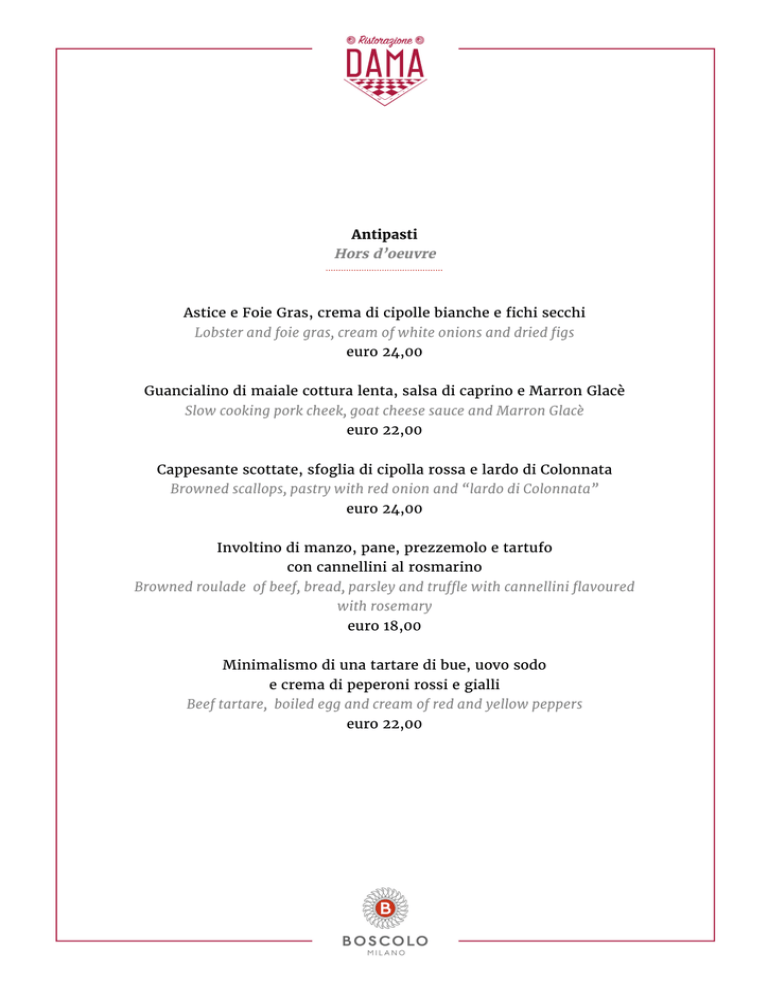 Ristorazione
DAMA

Antipasti
Hors d'oeuvre

Astice e Foie Gras, crema di cipolle bianche e fichi secchi
Lobster and foie gras, cream of white onions and dried figs
euro 24,00

Guancialino di maiale cottura lenta, salsa di caprino e Marron Glacè
Slow cooking pork cheek, goat cheese sauce and Marron Glacè
euro 22,00

Cappesante scottate, sfoglia di cipolla rossa e lardo di Colonnata
Browned scallops, pastry with red onion and "lardo di Colonnata"
euro 24,00

Involtino di manzo, pane, prezzemolo e tartufo con cannellini al rosmarino
Browned roulade of beef, bread, parsley and truffle with cannellini flavoured with rosemary
euro 18,00

Minimalismo di una tartare di bue, uovo sodo e crema di peperoni rossi e gialli
Beef tartare, boiled egg and cream of red and yellow peppers
euro 22,00

B
BOSCOLO
MILANO